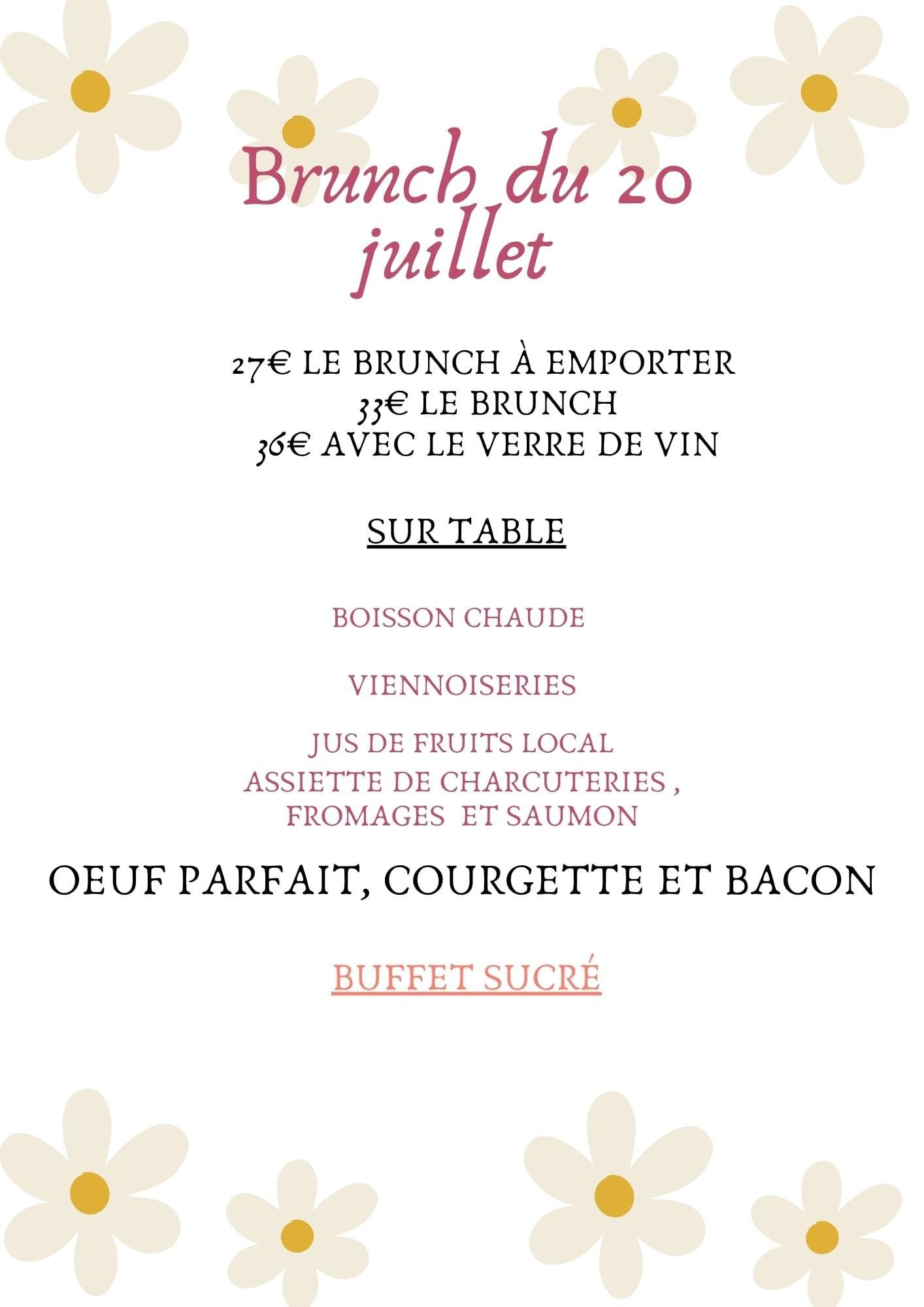 Brunch du 20 juillet

27€ LE BRUNCH À EMPORTER
33€ LE BRUNCH
36€ AVEC LE VERRE DE VIN

SUR TABLE

BOISSON CHAUDE

VIENNOISERIES

JUS DE FRUITS LOCAL
ASSIETTE DE CHARCUTERIES , FROMAGES ET SAUMON

OEUF PARFAIT, COURGETTE ET BACON

BUFFET SUCRÉ